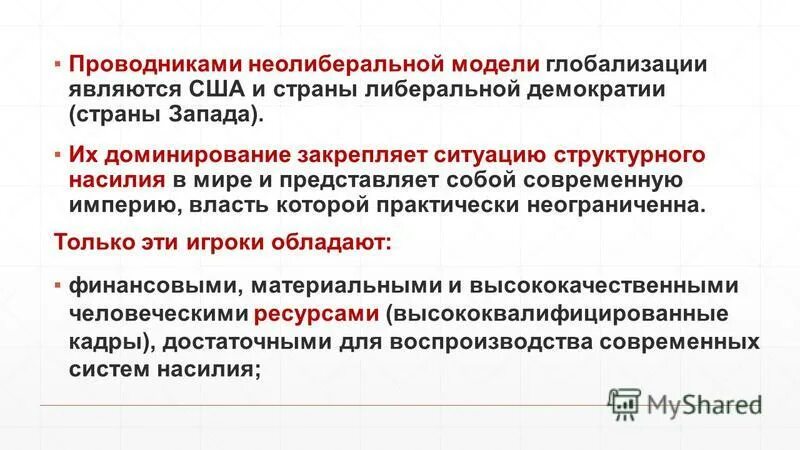 ▪ Проводниками неолиберальной модели глобализации являются США и страны либеральной демократии (страны Запада).

▪ Их доминирование закрепляет ситуацию структурного насилия в мире и представляет собой современную империю, власть которой практически неограниченна.

Только эти игроки обладают:

▪ финансовыми, материальными и высококачественными человеческими ресурсами (высококвалифицированные кадры), достаточными для воспроизводства современных систем насилия;

MyShared